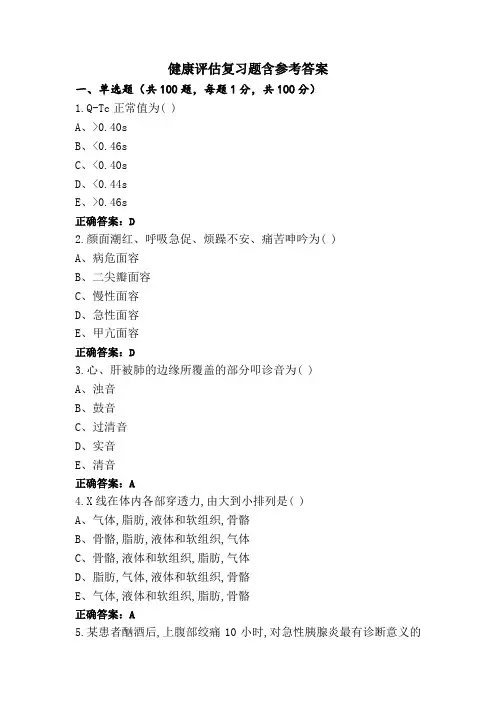 健康评估复习题含参考答案

一、单选题（共 100 题，每题 1 分，共 100 分）

1.Q-Tc 正常值为( )

A、>0.40s

B、<0.46s

C、<0.40s

D、<0.44s

E、>0.46s

正确答案：D

2.颜面潮红、呼吸急促、烦躁不安、痛苦呻吟为( )

A、病危面容

B、二尖瓣面容

C、慢性面容

D、急性面容

E、甲亢面容

正确答案：D

3.心、肝被肺的边缘所覆盖的部分叩诊音为( )

A、浊音

B、鼓音

C、过清音

D、实音

E、清音

正确答案：A

4.X 线在体内各部穿透力,由大到小排列是( )

A、气体,脂肪,液体和软组织,骨骼

B、骨骼,脂肪,液体和软组织,气体

C、骨骼,液体和软组织,脂肪,气体

D、脂肪,气体,液体和软组织,骨骼

E、气体,液体和软组织,脂肪,骨骼

正确答案：A

5.某患者酗酒后,上腹部绞痛 10 小时,对急性胰腺炎最有诊断意义的